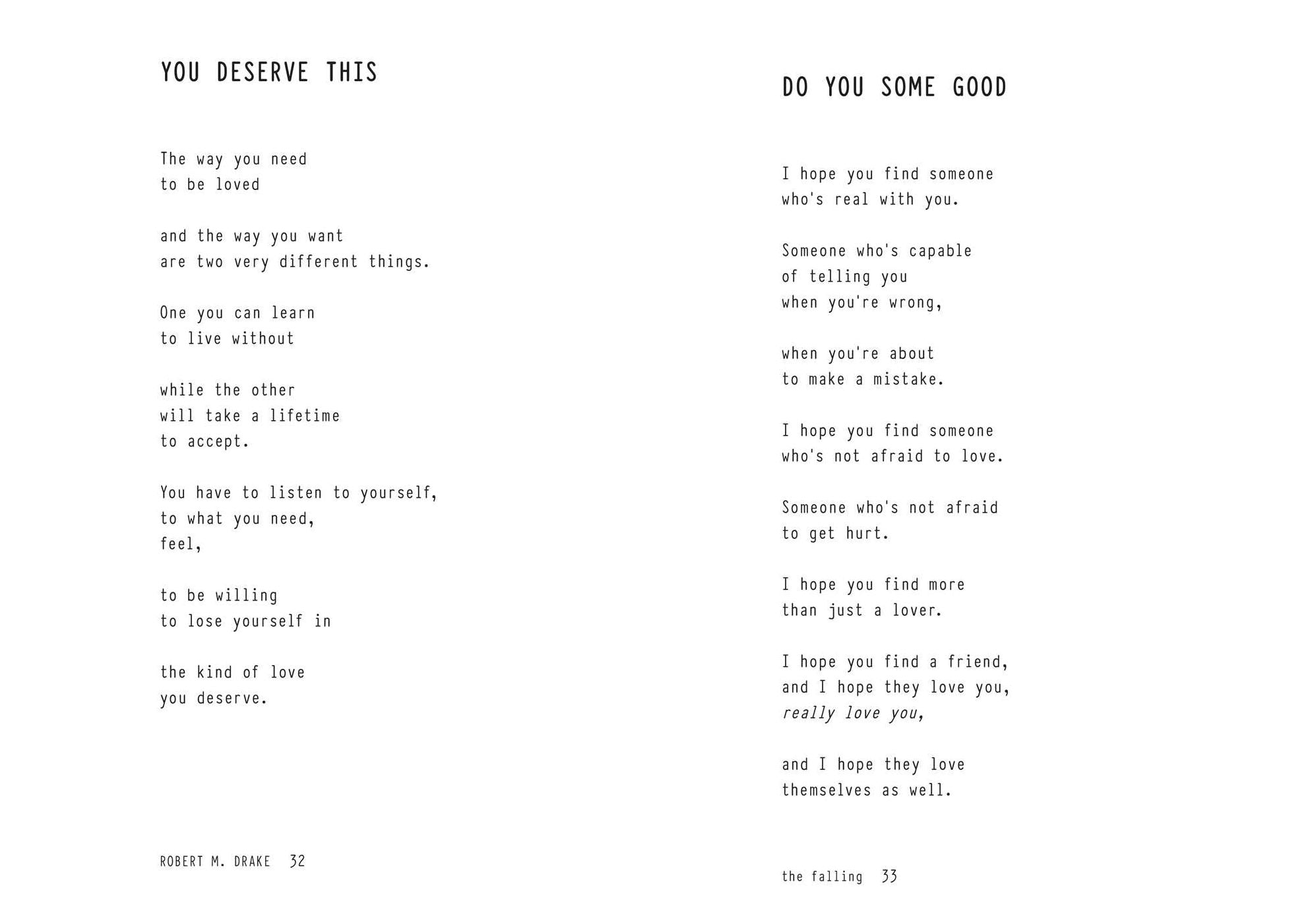 YOU DESERVE THIS

The way you need
to be loved

and the way you want
are two very different things.

One you can learn
to live without

while the other
will take a lifetime
to accept.

You have to listen to yourself,
to what you need,
feel,

to be willing
to lose yourself in

the kind of love
you deserve.

ROBERT M. DRAKE 32

DO YOU SOME GOOD

I hope you find someone
who's real with you.

Someone who's capable
of telling you
when you're wrong,

when you're about
to make a mistake.

I hope you find someone
who's not afraid to love.

Someone who's not afraid
to get hurt.

I hope you find more
than just a lover.

I hope you find a friend,
and I hope they love you,
really love you,

and I hope they love
themselves as well.

the falling 33